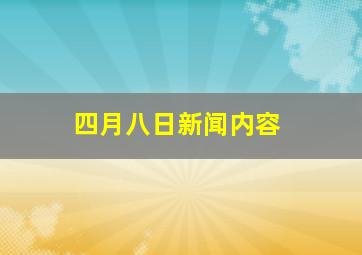 四月八日新闻内容